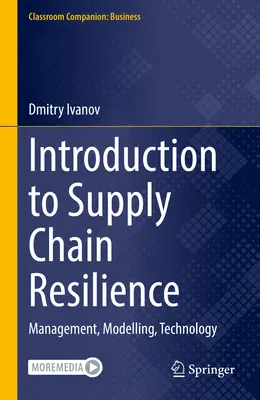 Classroom Companion: Business

Dmitry Ivanov

Introduction to Supply Chain Resilience

Management, Modelling, Technology

MOREMEDIA

Springer